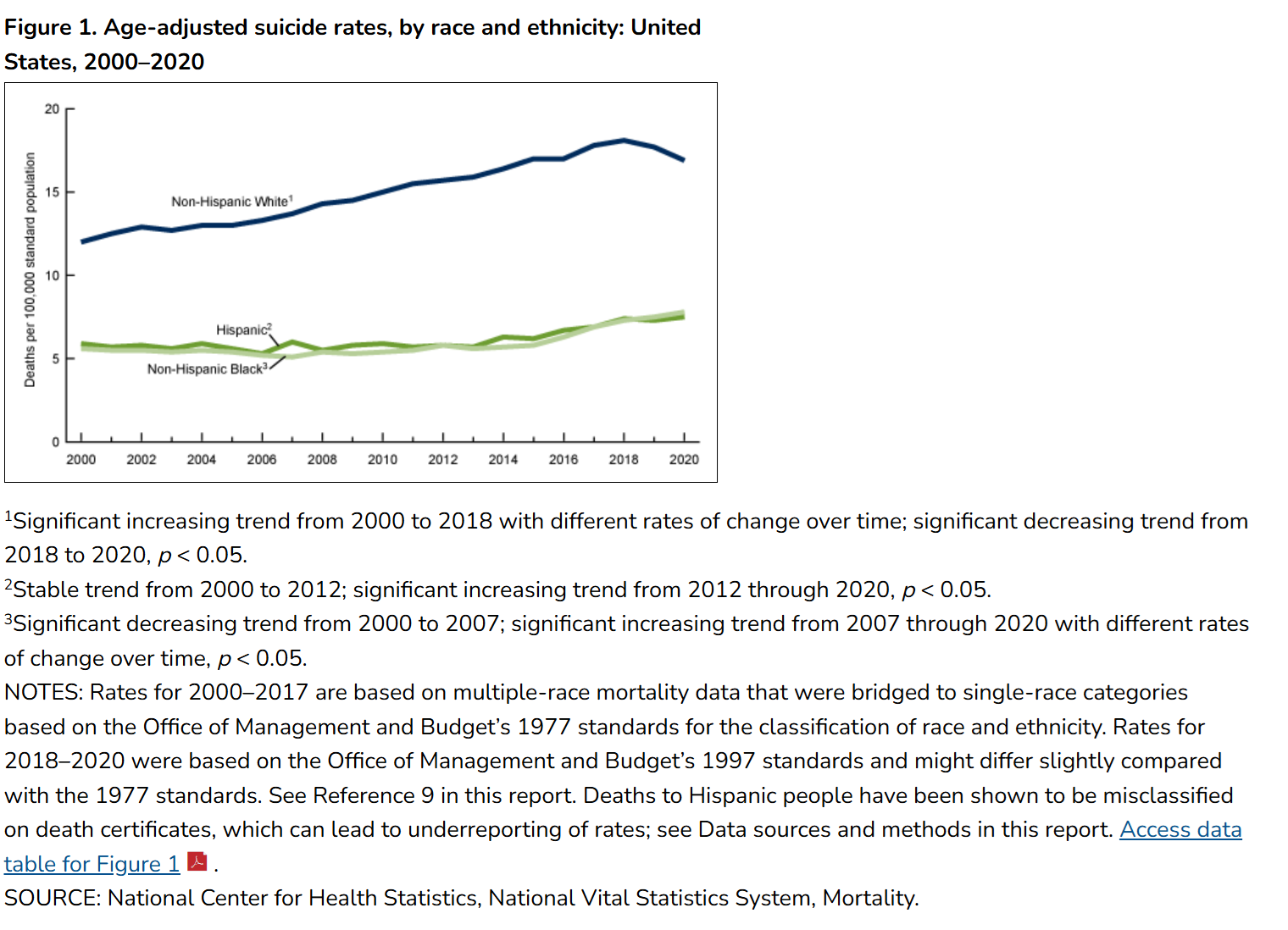 Figure 1. Age-adjusted suicide rates, by race and ethnicity: United States, 2000–2020

Deaths per 100,000 standard population

20
15
10
5
0

Non-Hispanic White$^1$
Hispanic$^2$
Non-Hispanic Black$^3$

2000 2002 2004 2006 2008 2010 2012 2014 2016 2018 2020

$^1$Significant increasing trend from 2000 to 2018 with different rates of change over time; significant decreasing trend from 2018 to 2020, $p < 0.05$.
$^2$Stable trend from 2000 to 2012; significant increasing trend from 2012 through 2020, $p < 0.05$.
$^3$Significant decreasing trend from 2000 to 2007; significant increasing trend from 2007 through 2020 with different rates of change over time, $p < 0.05$.
NOTES: Rates for 2000–2017 are based on multiple-race mortality data that were bridged to single-race categories based on the Office of Management and Budget's 1977 standards for the classification of race and ethnicity. Rates for 2018–2020 were based on the Office of Management and Budget's 1997 standards and might differ slightly compared with the 1977 standards. See Reference 9 in this report. Deaths to Hispanic people have been shown to be misclassified on death certificates, which can lead to underreporting of rates; see Data sources and methods in this report. Access data table for Figure 1 .
SOURCE: National Center for Health Statistics, National Vital Statistics System, Mortality.